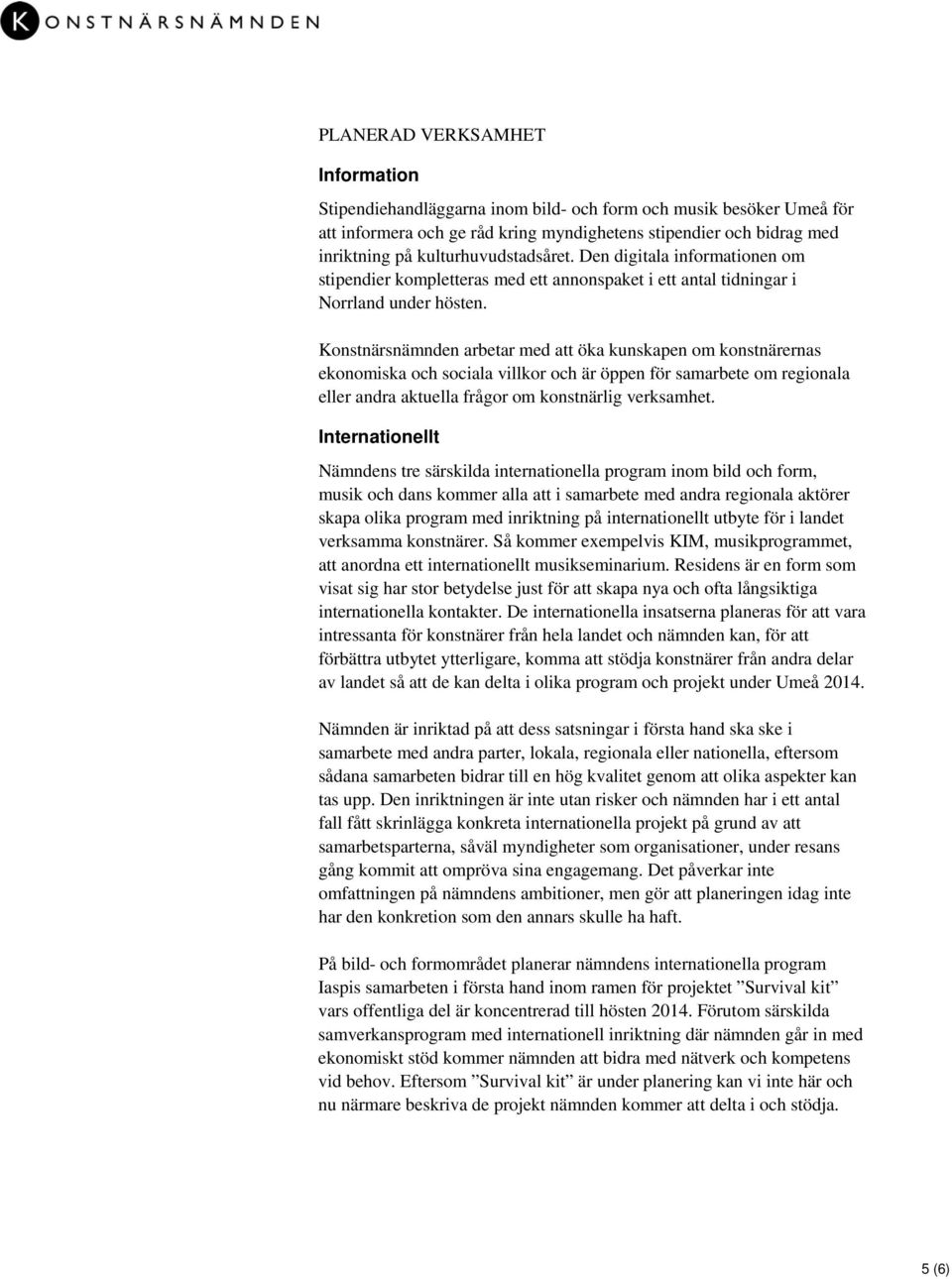 K KONSTNÄRSNÄMNDEN

PLANERAD VERKSAMHET

Information

Stipendiehandläggarna inom bild- och form och musik besöker Umeå för att informera och ge råd kring myndighetens stipendier och bidrag med inriktning på kulturhuvudstadsåret. Den digitala informationen om stipendier kompletteras med ett annonspaket i ett antal tidningar i Norrland under hösten.

Konstnärsnämnden arbetar med att öka kunskapen om konstnärernas ekonomiska och sociala villkor och är öppen för samarbete om regionala eller andra aktuella frågor om konstnärlig verksamhet.

Internationellt

Nämndens tre särskilda internationella program inom bild och form, musik och dans kommer alla att i samarbete med andra regionala aktörer skapa olika program med inriktning på internationellt utbyte för i landet verksamma konstnärer. Så kommer exempelvis KIM, musikprogrammet, att anordna ett internationellt musikseminarium. Residens är en form som visat sig har stor betydelse just för att skapa nya och ofta långsiktiga internationella kontakter. De internationella insatserna planeras för att vara intressanta för konstnärer från hela landet och nämnden kan, för att förbättra utbytet ytterligare, komma att stödja konstnärer från andra delar av landet så att de kan delta i olika program och projekt under Umeå 2014.

Nämnden är inriktad på att dess satsningar i första hand ska ske i samarbete med andra parter, lokala, regionala eller nationella, eftersom sådana samarbeten bidrar till en hög kvalitet genom att olika aspekter kan tas upp. Den inriktningen är inte utan risker och nämnden har i ett antal fall fått skrinlägga konkreta internationella projekt på grund av att samarbetsparterna, såväl myndigheter som organisationer, under resans gång kommit att ompröva sina engagemang. Det påverkar inte omfattningen på nämndens ambitioner, men gör att planeringen idag inte har den konkretion som den annars skulle ha haft.

På bild- och formområdet planerar nämndens internationella program Iaspis samarbeten i första hand inom ramen för projektet ”Survival kit” vars offentliga del är koncentrerad till hösten 2014. Förutom särskilda samverkansprogram med internationell inriktning där nämnden går in med ekonomiskt stöd kommer nämnden att bidra med nätverk och kompetens vid behov. Eftersom ”Survival kit” är under planering kan vi inte här och nu närmare beskriva de projekt nämnden kommer att delta i och stödja.

5 (6)